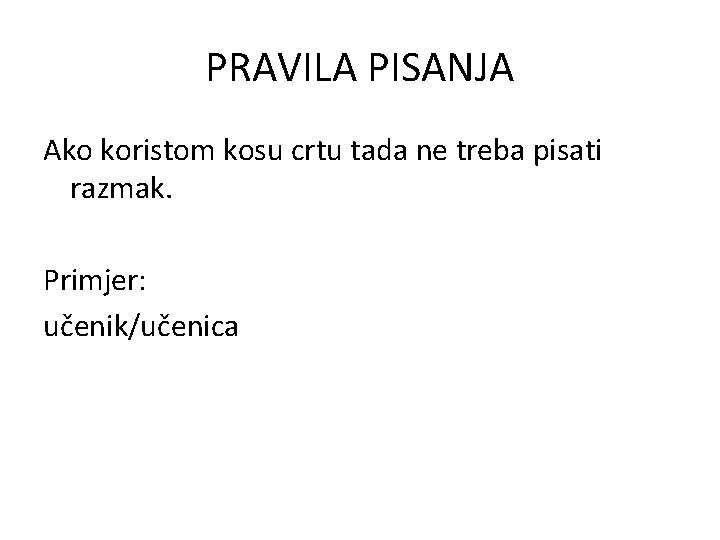 PRAVILA PISANJA

Ako koristom kosu crtu tada ne treba pisati razmak.

Primjer:
učenik/učenica